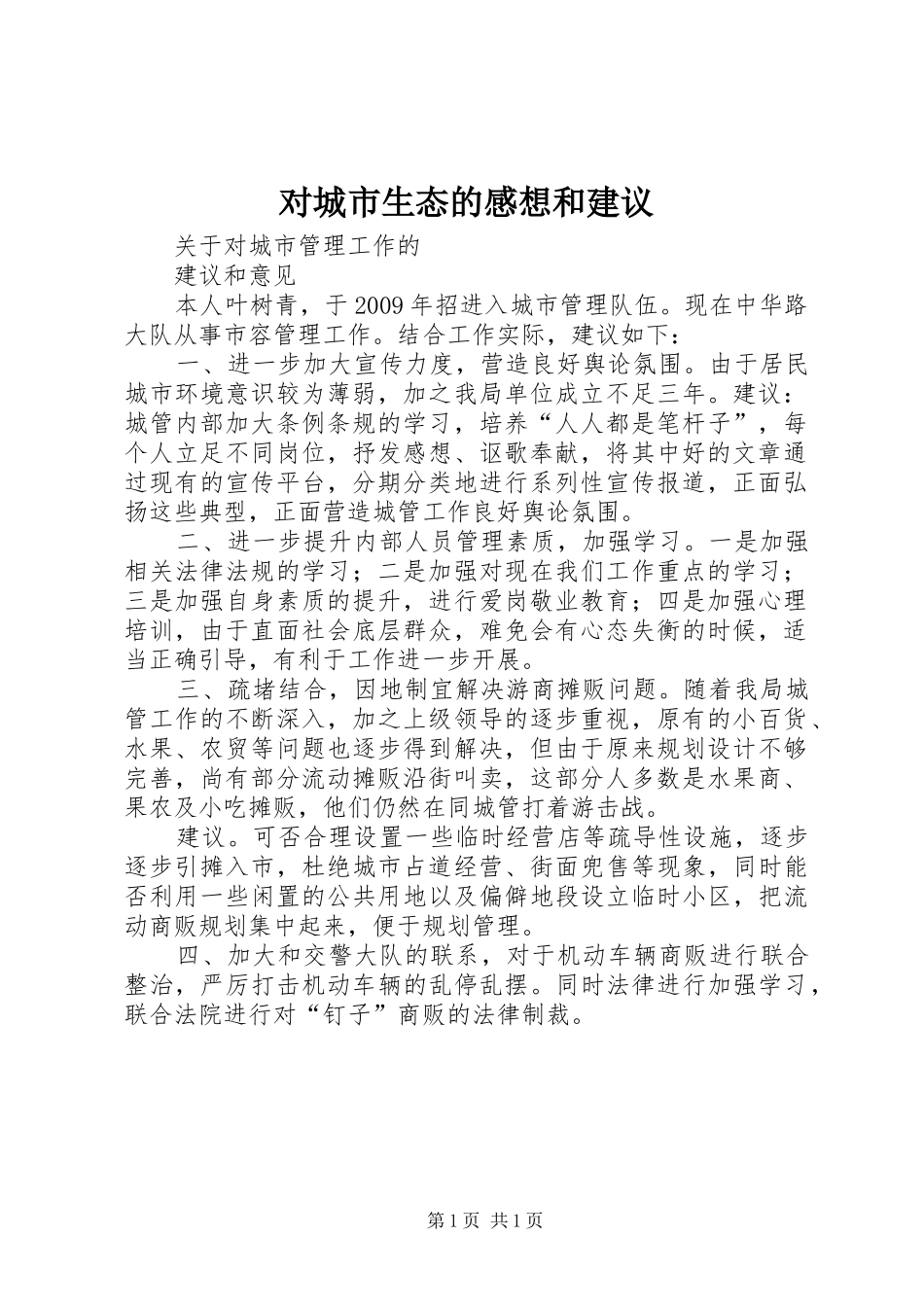 对城市生态的感想和建议

关于对城市管理工作的

建议和意见

本人叶树青，于2009年招进入城市管理队伍。现在中华路大队从事市容管理工作。结合工作实际，建议如下：

一、进一步加大宣传力度，营造良好舆论氛围。由于居民城市环境意识较为薄弱，加之我局单位成立不足三年。建议：城管内部加大条例条规的学习，培养“人人都是笔杆子”，每个人立足不同岗位，抒发感想、讴歌奉献，将其中好的文章通过现有的宣传平台，分期分类地进行系列性宣传报道，正面弘扬这些典型，正面营造城管工作良好舆论氛围。

二、进一步提升内部人员管理素质，加强学习。一是加强相关法律法规的学习；二是加强对现在我们工作重点的学习；三是加强自身素质的提升，进行爱岗敬业教育；四是加强心理培训，由于直面社会底层群众，难免会有心态失衡的时候，适当正确引导，有利于工作进一步开展。

三、疏堵结合，因地制宜解决游商摊贩问题。随着我局城管工作的不断深入，加之上级领导的逐步重视，原有的小百货、水果、农贸等问题也逐步得到解决，但由于原来规划设计不够完善，尚有部分流动摊贩沿街叫卖，这部分人多数是水果商、果农及小吃摊贩，他们仍然在同城管打着游击战。

建议。可否合理设置一些临时经营店等疏导性设施，逐步逐步引摊入市，杜绝城市占道经营、街面兜售等现象，同时能否利用一些闲置的公共用地以及偏僻地段设立临时小区，把流动商贩规划集中起来，便于规划管理。

四、加大和交警大队的联系，对于机动车辆商贩进行联合整治，严厉打击机动车辆的乱停乱摆。同时法律进行加强学习，联合法院进行对“钉子”商贩的法律制裁。

第1页 共1页